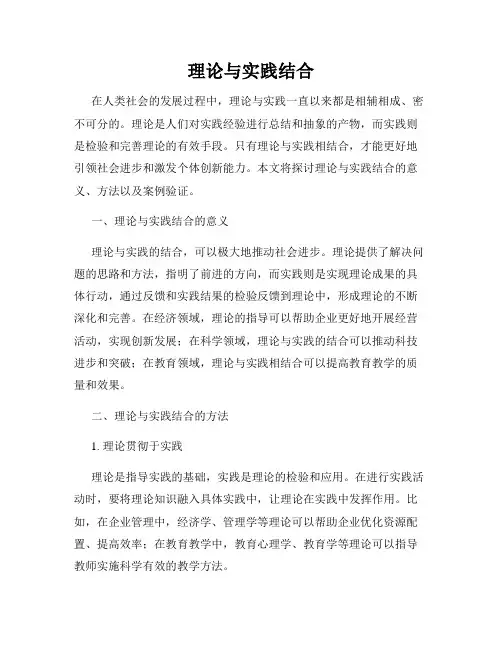 理论与实践结合

在人类社会的发展过程中，理论与实践一直以来都是相辅相成、密不可分的。理论是人们对实践经验进行总结和抽象的产物，而实践则是检验和完善理论的有效手段。只有理论与实践相结合，才能更好地引领社会进步和激发个体创新能力。本文将探讨理论与实践结合的意义、方法以及案例验证。

一、理论与实践结合的意义

理论与实践的结合，可以极大地推动社会进步。理论提供了解决问题的思路和方法，指明了前进的方向，而实践则是实现理论成果的具体行动，通过反馈和实践结果的检验反馈到理论中，形成理论的不断深化和完善。在经济领域，理论的指导可以帮助企业更好地开展经营活动，实现创新发展；在科学领域，理论与实践的结合可以推动科技进步和突破；在教育领域，理论与实践相结合可以提高教育教学的质量和效果。

二、理论与实践结合的方法

1. 理论贯彻于实践

理论是指导实践的基础，实践是理论的检验和应用。在进行实践活动时，要将理论知识融入具体实践中，让理论在实践中发挥作用。比如，在企业管理中，经济学、管理学等理论可以帮助企业优化资源配置、提高效率；在教育教学中，教育心理学、教育学等理论可以指导教师实施科学有效的教学方法。